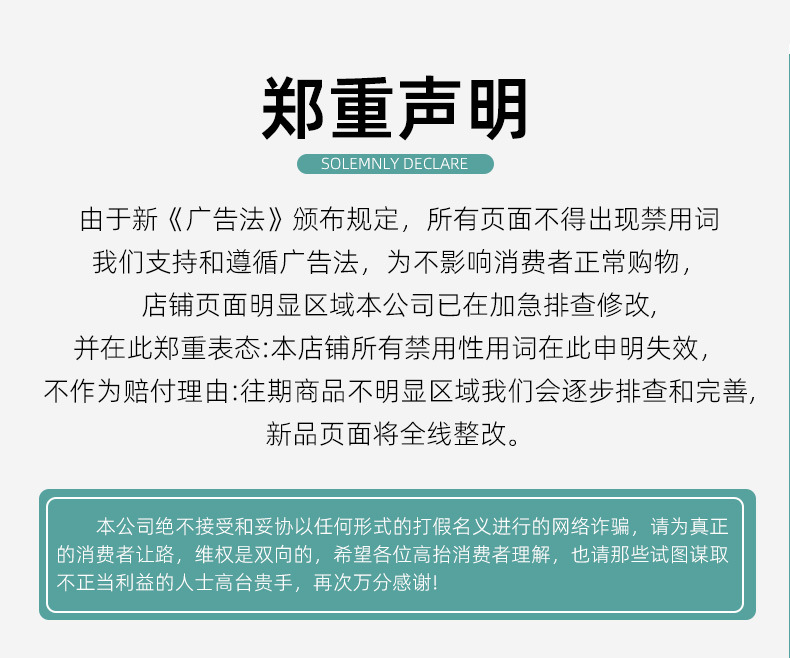 郑重声明

SOLEMNLY DECLARE

由于新《广告法》颁布规定，所有页面不得出现禁用词
我们支持和遵循广告法，为不影响消费者正常购物，
店铺页面明显区域本公司已在加急排查修改，
并在此郑重表态:本店铺所有禁用性用词在此申明失效，
不作为赔付理由:往期商品不明显区域我们会逐步排查和完善，
新品页面将全线整改。

本公司绝不接受和妥协以任何形式的打假名义进行的网络诈骗，请为真正的消费者让路，维权是双向的，希望各位高抬消费者理解，也请那些试图谋取不正当利益的人士高台贵手，再次万分感谢!